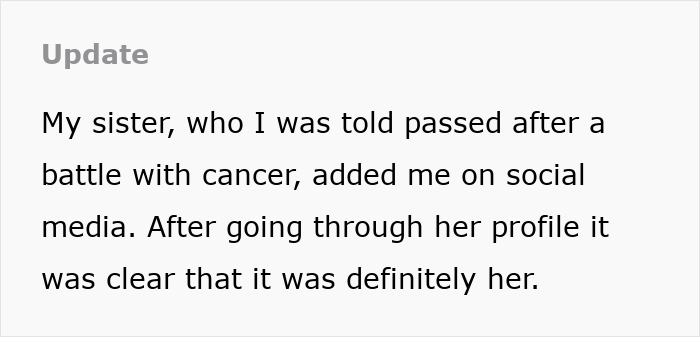 Update

My sister, who I was told passed after a battle with cancer, added me on social media. After going through her profile it was clear that it was definitely her.